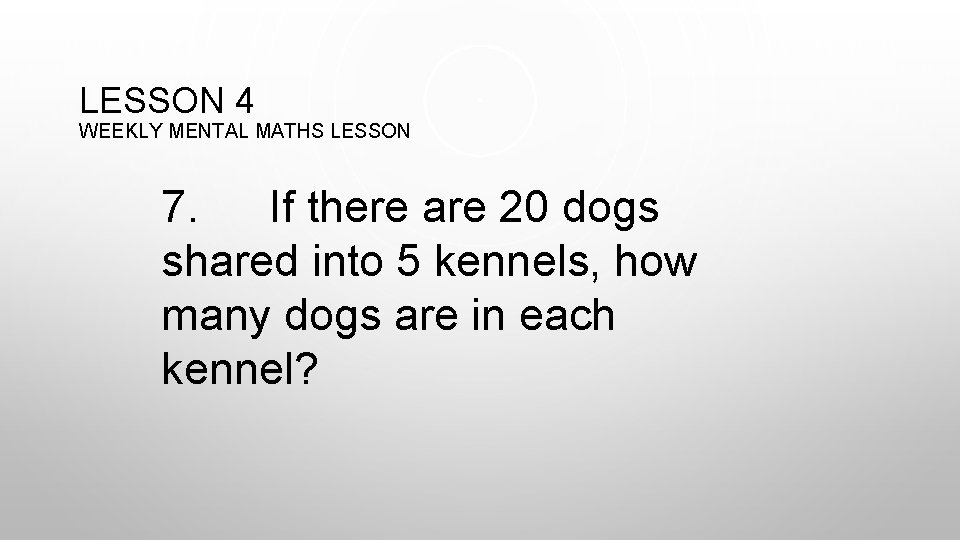 LESSON 4
WEEKLY MENTAL MATHS LESSON

7. If there are 20 dogs shared into 5 kennels, how many dogs are in each kennel?